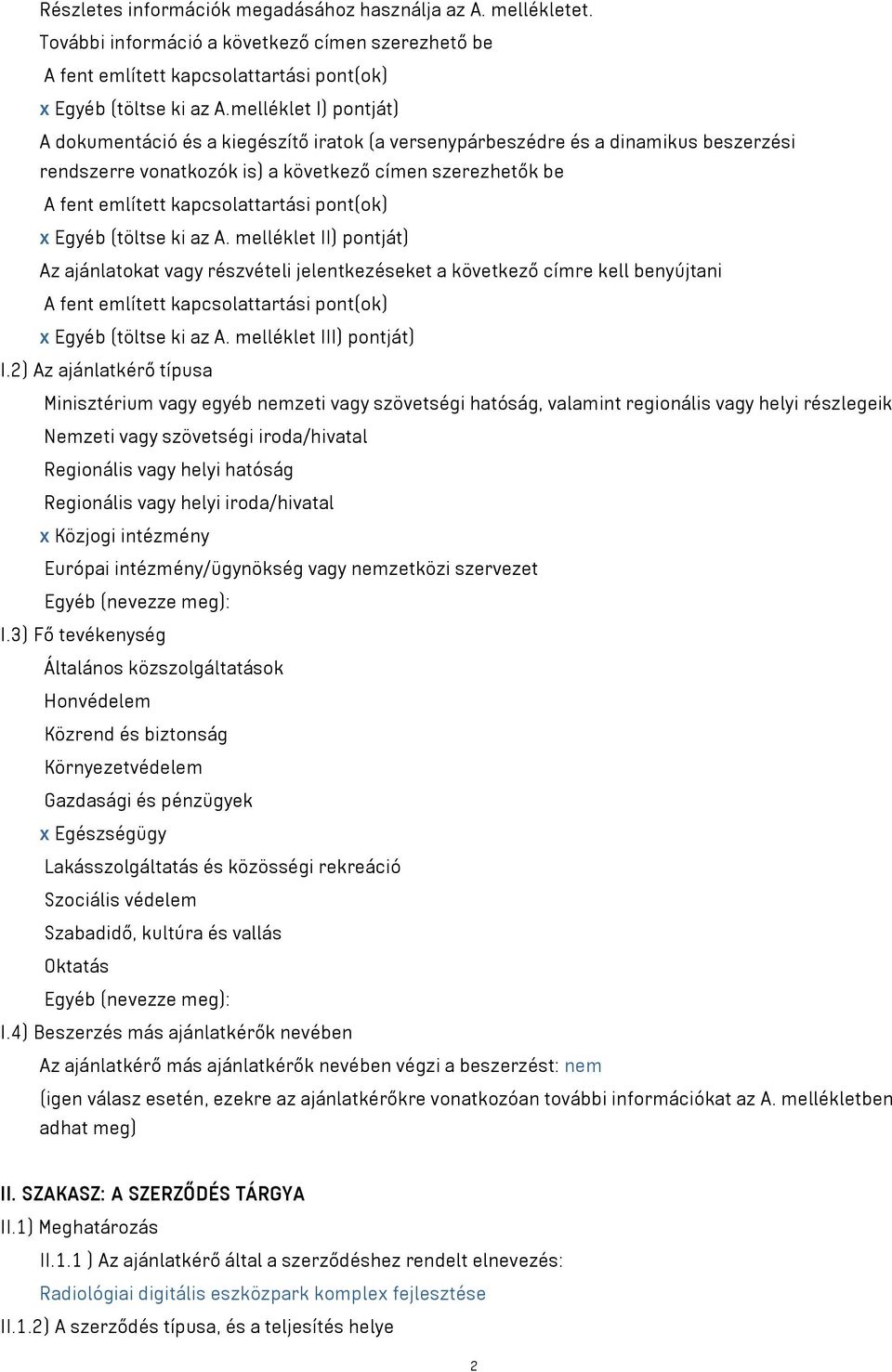 Részletes információk megadásához használja az A. mellékletet.
További információ a következő címen szerezhető be
A fent említett kapcsolattartási pont(ok)
x Egyéb (töltse ki az A.melléklet I) pontját)
A dokumentáció és a kiegészítő iratok (a versenypárbeszédre és a dinamikus beszerzési rendszerre vonatkozók is) a következő címen szerezhetők be
A fent említett kapcsolattartási pont(ok)
x Egyéb (töltse ki az A. melléklet II) pontját)
Az ajánlatokat vagy részvételi jelentkezéseket a következő címre kell benyújtani
A fent említett kapcsolattartási pont(ok)
x Egyéb (töltse ki az A. melléklet III) pontját)
I.2) Az ajánlatkérő típusa
Minisztérium vagy egyéb nemzeti vagy szövetségi hatóság, valamint regionális vagy helyi részlegeik
Nemzeti vagy szövetségi iroda/hivatal
Regionális vagy helyi hatóság
Regionális vagy helyi iroda/hivatal
x Közjogi intézmény
Európai intézmény/ügynökség vagy nemzetközi szervezet
Egyéb (nevezze meg):
I.3) Fő tevékenység
Általános közszolgáltatások
Honvédelem
Közrend és biztonság
Környezetvédelem
Gazdasági és pénzügyek
x Egészségügy
Lakásszolgáltatás és közösségi rekreáció
Szociális védelem
Szabadidő, kultúra és vallás
Oktatás
Egyéb (nevezze meg):
I.4) Beszerzés más ajánlatkérők nevében
Az ajánlatkérő más ajánlatkérők nevében végzi a beszerzést: nem
(igen válasz esetén, ezekre az ajánlatkérőkre vonatkozóan további információkat az A. mellékletben adhat meg)

II. SZAKASZ: A SZERZŐDÉS TÁRGYA
II.1) Meghatározás
II.1.1 ) Az ajánlatkérő által a szerződéshez rendelt elnevezés:
Radiológiai digitális eszközpark komplex fejlesztése
II.1.2) A szerződés típusa, és a teljesítés helye

2